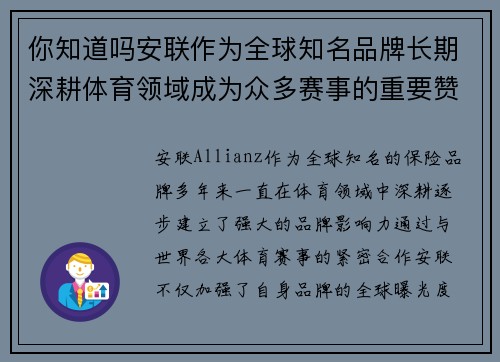 你知道吗安联作为全球知名品牌长期深耕体育领域成为众多赛事的重要赞

安联Allianz作为全球知名的保险品牌多年来一直在体育领域中深耕逐步建立了强大的品牌影响力通过与世界各大体育赛事的紧密合作安联不仅加强了自身品牌的全球曝光度